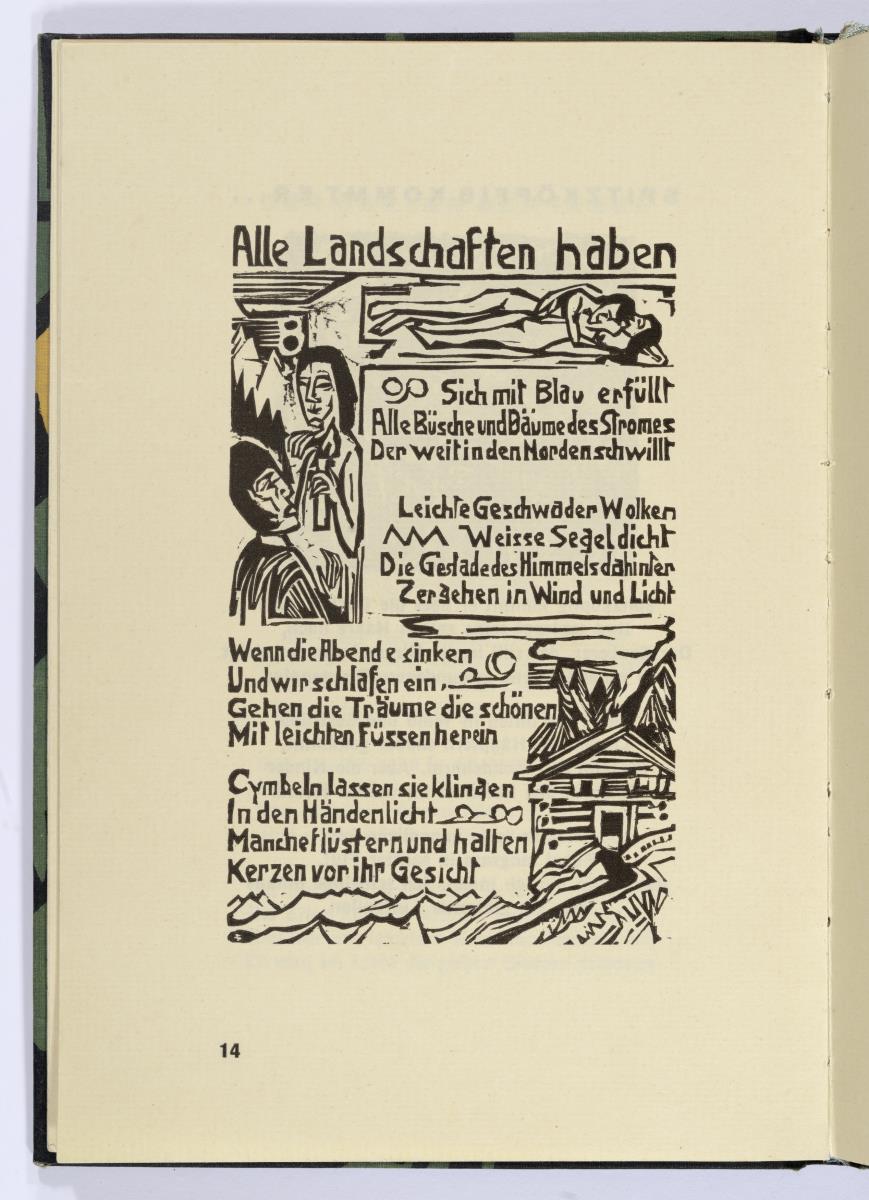 Alle Landschaften haben

Sich mit Blau erfüllt
Alle Büsche und Bäume des Stromes
Der weit in den Norden schwillt

Leichte Geschwader Wolken
Weisse Segel dicht
Die Gestade des Himmels dahinter
Zergehen in Wind und Licht

Wenn die Abende sinken
Und wir schlafen ein,
Gehen die Träume die schönen
Mit leichten Füssen herein

Cymbeln lassen sie klingen
In den Händen licht
Manche flüstern und halten
Kerzen vor ihr Gesicht

14